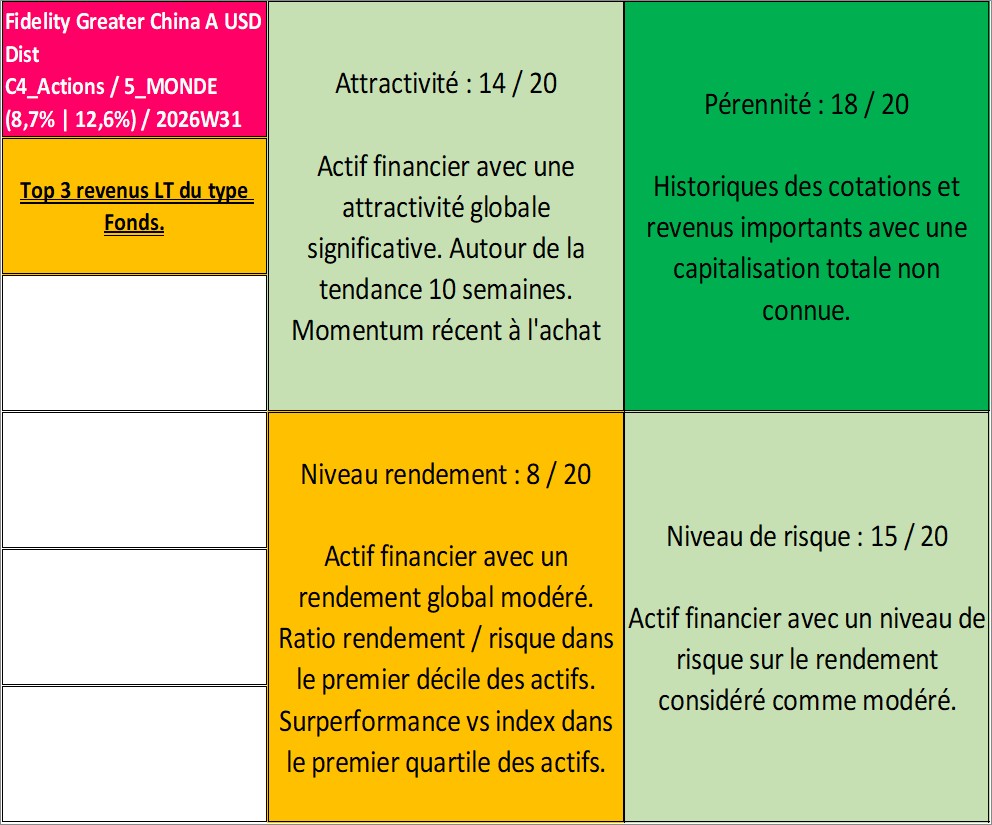 Fidelity Greater China A USD Dist
C4_Actions / 5_MONDE
(8,7% | 12,6%) / 2026W31

Top 3 revenus LT du type Fonds.

Attractivité : 14 / 20

Actif financier avec une attractivité globale significative. Autour de la tendance 10 semaines. Momentum récent à l'achat

Pérennité : 18 / 20

Historiques des cotations et revenus importants avec une capitalisation totale non connue.

Niveau rendement : 8 / 20

Actif financier avec un rendement global modéré. Ratio rendement / risque dans le premier décile des actifs. Surperformance vs index dans le premier quartile des actifs.

Niveau de risque : 15 / 20

Actif financier avec un niveau de risque sur le rendement considéré comme modéré.